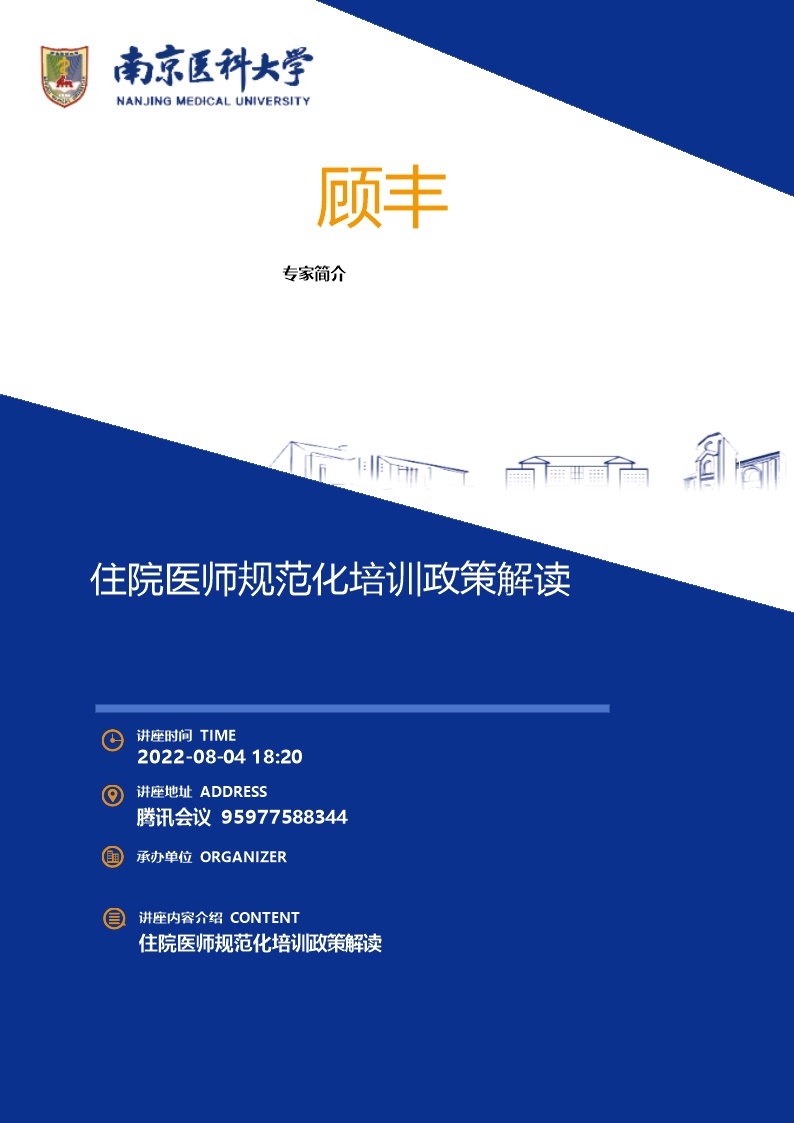 南京医科大学
NANJING MEDICAL UNIVERSITY

顾丰

专家简介

住院医师规范化培训政策解读

讲座时间 TIME
2022-08-04 18:20

讲座地址 ADDRESS
腾讯会议 95977588344

承办单位 ORGANIZER

讲座内容介绍 CONTENT
住院医师规范化培训政策解读